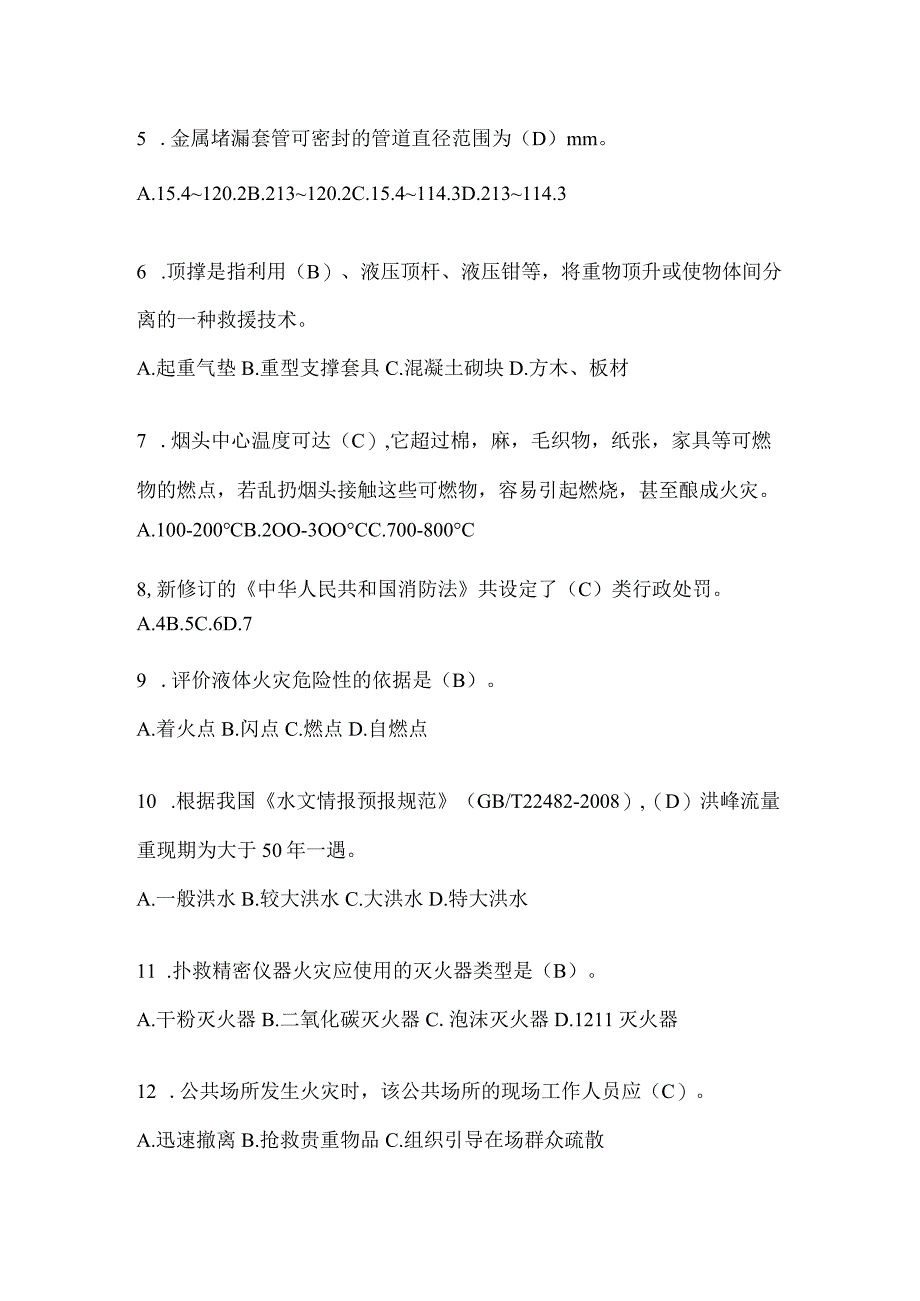 5 . 金属堵漏套管可密封的管道直径范围为（D）mm。

A.15.4~120.2B.213~120.2C.15.4~114.3D.213~114.3

6 .顶撑是指利用（B）、液压顶杆、液压钳等，将重物顶升或使物体间分离的一种救援技术。

A.起重气垫 B.重型支撑套具 C.混凝土砌块 D.方木、板材

7 . 烟头中心温度可达（C）,它超过棉，麻，毛织物，纸张，家具等可燃物的燃点，若乱扔烟头接触这些可燃物，容易引起燃烧，甚至酿成火灾。

A.100-200°CB.2OO-3OO°CC.700-800°C

8, 新修订的《中华人民共和国消防法》共设定了（C）类行政处罚。

A.4B.5C.6D.7

9 . 评价液体火灾危险性的依据是（B）。

A.着火点 B.闪点 C.燃点 D.自燃点

10 .根据我国《水文情报预报规范》（GB/T22482-2008）,（D）洪峰流量重现期为大于 50 年一遇。

A.一般洪水 B.较大洪水 C.大洪水 D.特大洪水

11 .扑救精密仪器火灾应使用的灭火器类型是（B）。

A.干粉灭火器 B.二氧化碳灭火器 C. 泡沫灭火器 D.1211 灭火器

12 . 公共场所发生火灾时，该公共场所的现场工作人员应（C）。

A.迅速撤离 B.抢救贵重物品 C.组织引导在场群众疏散